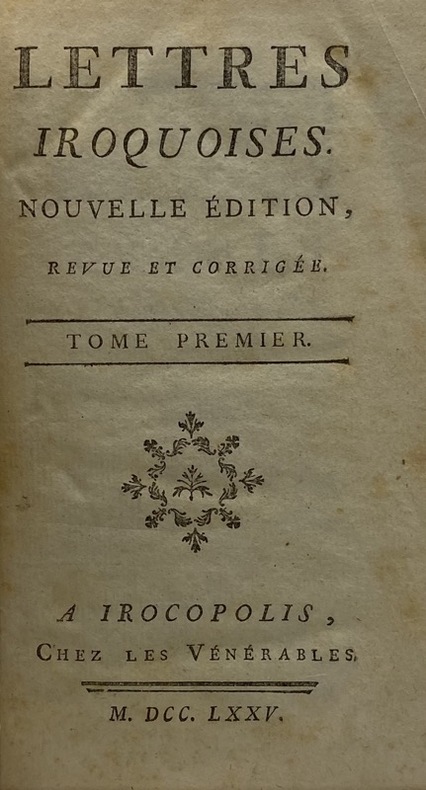 LETTRES
IROQUOISES.
NOUVELLE ÉDITION,
REVUE ET CORRIGÉE.

TOME PREMIER.

A IROCOPOLIS,
CHEZ LES VÉNÉRABLES.

M. DCC. LXXV.